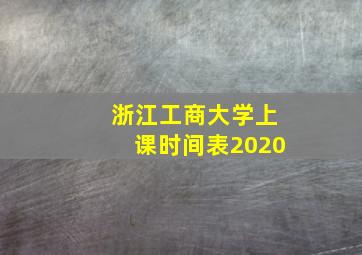 浙江工商大学上课时间表2020